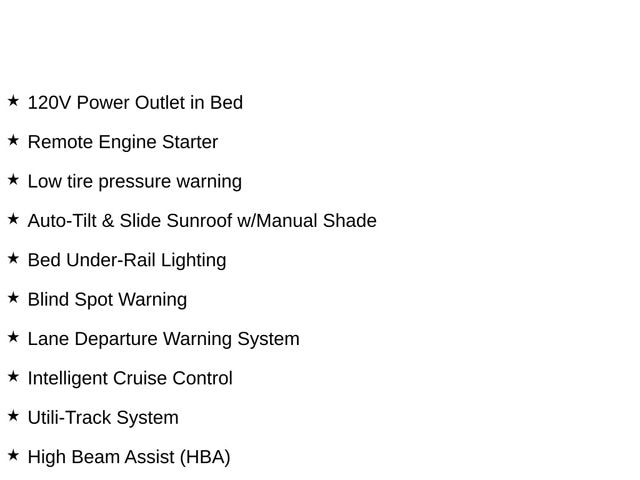 ★ 120V Power Outlet in Bed

★ Remote Engine Starter

★ Low tire pressure warning

★ Auto-Tilt & Slide Sunroof w/Manual Shade

★ Bed Under-Rail Lighting

★ Blind Spot Warning

★ Lane Departure Warning System

★ Intelligent Cruise Control

★ Utili-Track System

★ High Beam Assist (HBA)